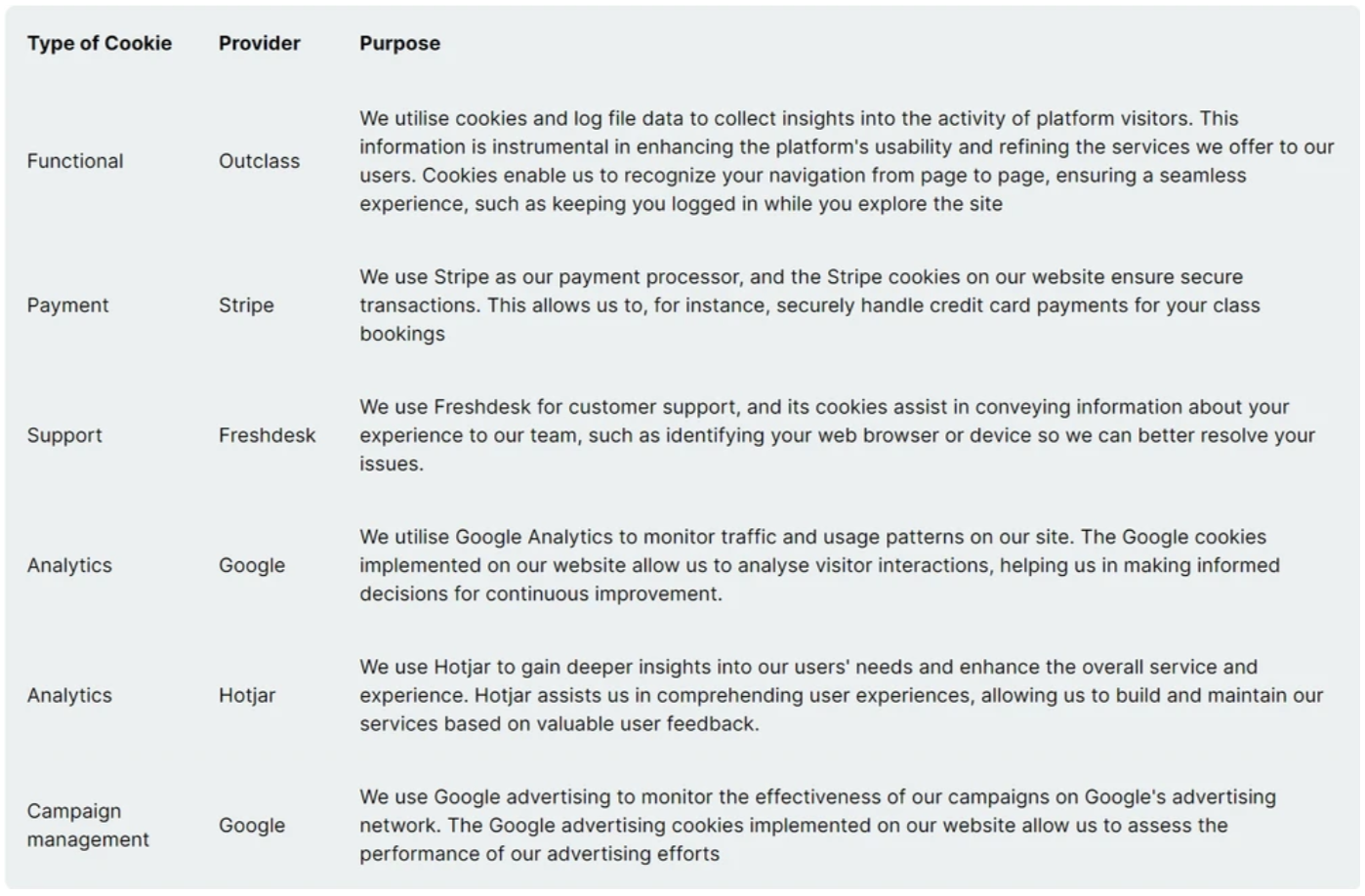 | Type of Cookie | Provider | Purpose |
|---|---|---|
| Functional | Outclass | We utilise cookies and log file data to collect insights into the activity of platform visitors. This information is instrumental in enhancing the platform's usability and refining the services we offer to our users. Cookies enable us to recognize your navigation from page to page, ensuring a seamless experience, such as keeping you logged in while you explore the site |
| Payment | Stripe | We use Stripe as our payment processor, and the Stripe cookies on our website ensure secure transactions. This allows us to, for instance, securely handle credit card payments for your class bookings |
| Support | Freshdesk | We use Freshdesk for customer support, and its cookies assist in conveying information about your experience to our team, such as identifying your web browser or device so we can better resolve your issues. |
| Analytics | Google | We utilise Google Analytics to monitor traffic and usage patterns on our site. The Google cookies implemented on our website allow us to analyse visitor interactions, helping us in making informed decisions for continuous improvement. |
| Analytics | Hotjar | We use Hotjar to gain deeper insights into our users' needs and enhance the overall service and experience. Hotjar assists us in comprehending user experiences, allowing us to build and maintain our services based on valuable user feedback. |
| Campaign management | Google | We use Google advertising to monitor the effectiveness of our campaigns on Google's advertising network. The Google advertising cookies implemented on our website allow us to assess the performance of our advertising efforts |